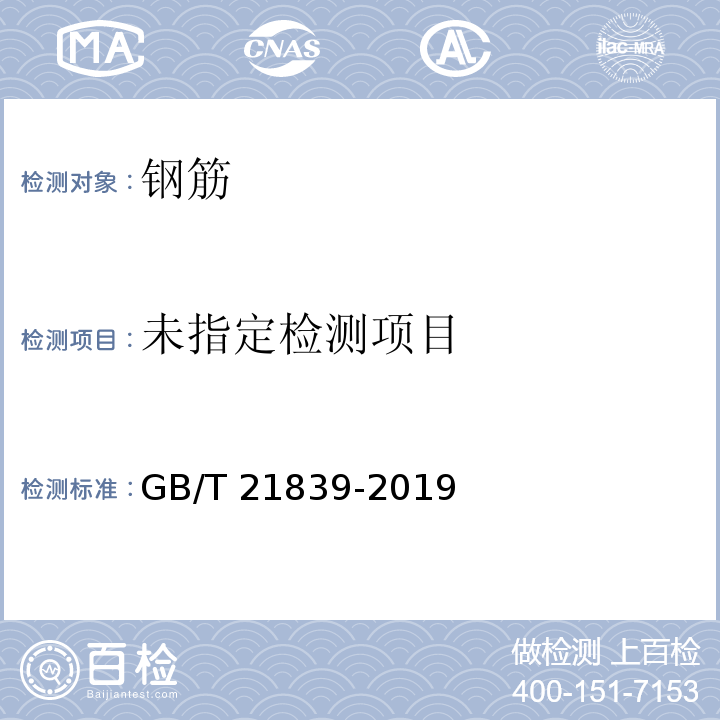 MA CNAS AL ilac-MRA

检测对象：钢筋

检测项目：未指定检测项目

检测标准：GB/T 21839-2019

百检
Baijiantest.com

做检测 上百检
400-151-7153